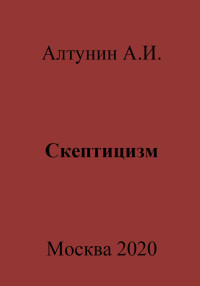 Алтунин А.И.

Скептицизм

Москва 2020